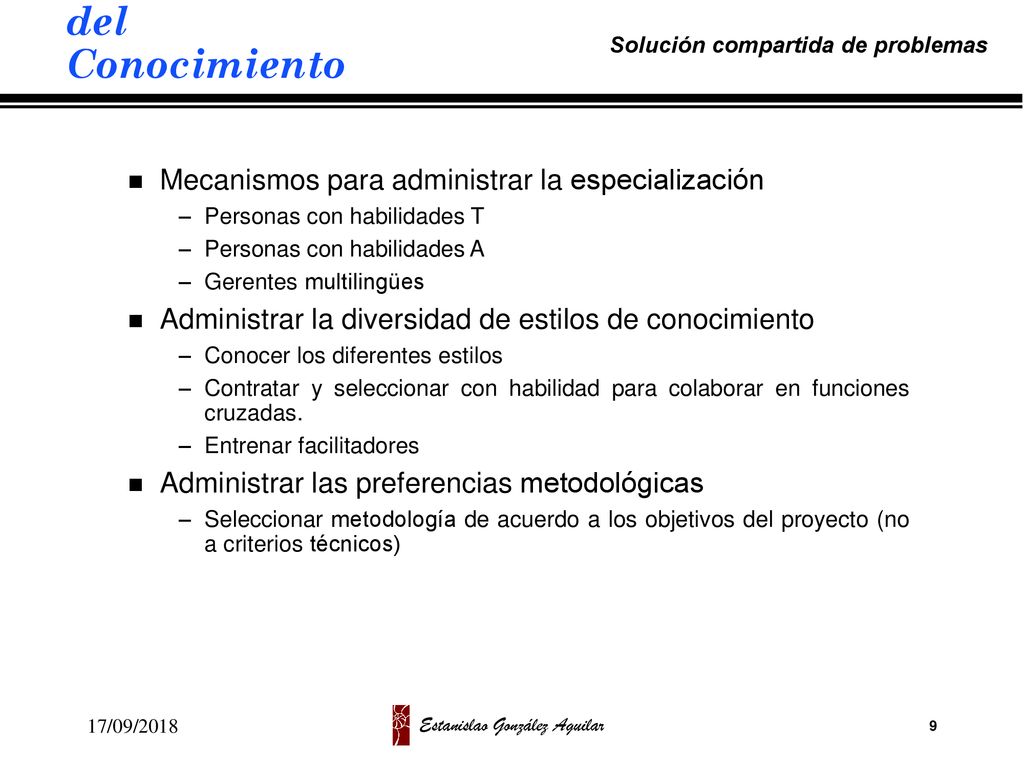 del Conocimiento

Solución compartida de problemas

Mecanismos para administrar la especialización
– Personas con habilidades T
– Personas con habilidades A
– Gerentes multilingües

Administrar la diversidad de estilos de conocimiento
– Conocer los diferentes estilos
– Contratar y seleccionar con habilidad para colaborar en funciones cruzadas.
– Entrenar facilitadores

Administrar las preferencias metodológicas
– Seleccionar metodología de acuerdo a los objetivos del proyecto (no a criterios técnicos)

17/09/2018

Estanislao González Aguilar

9